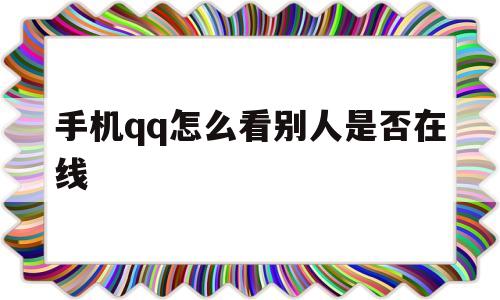 手机qq怎么看别人是否在线